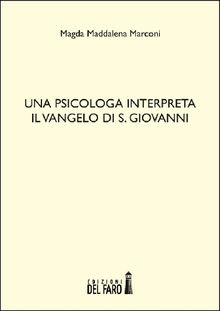 Magda Maddalena Marconi

UNA PSICOLOGA INTERPRETA IL VANGELO DI S. GIOVANNI

EDIZIONI
DEL FARO